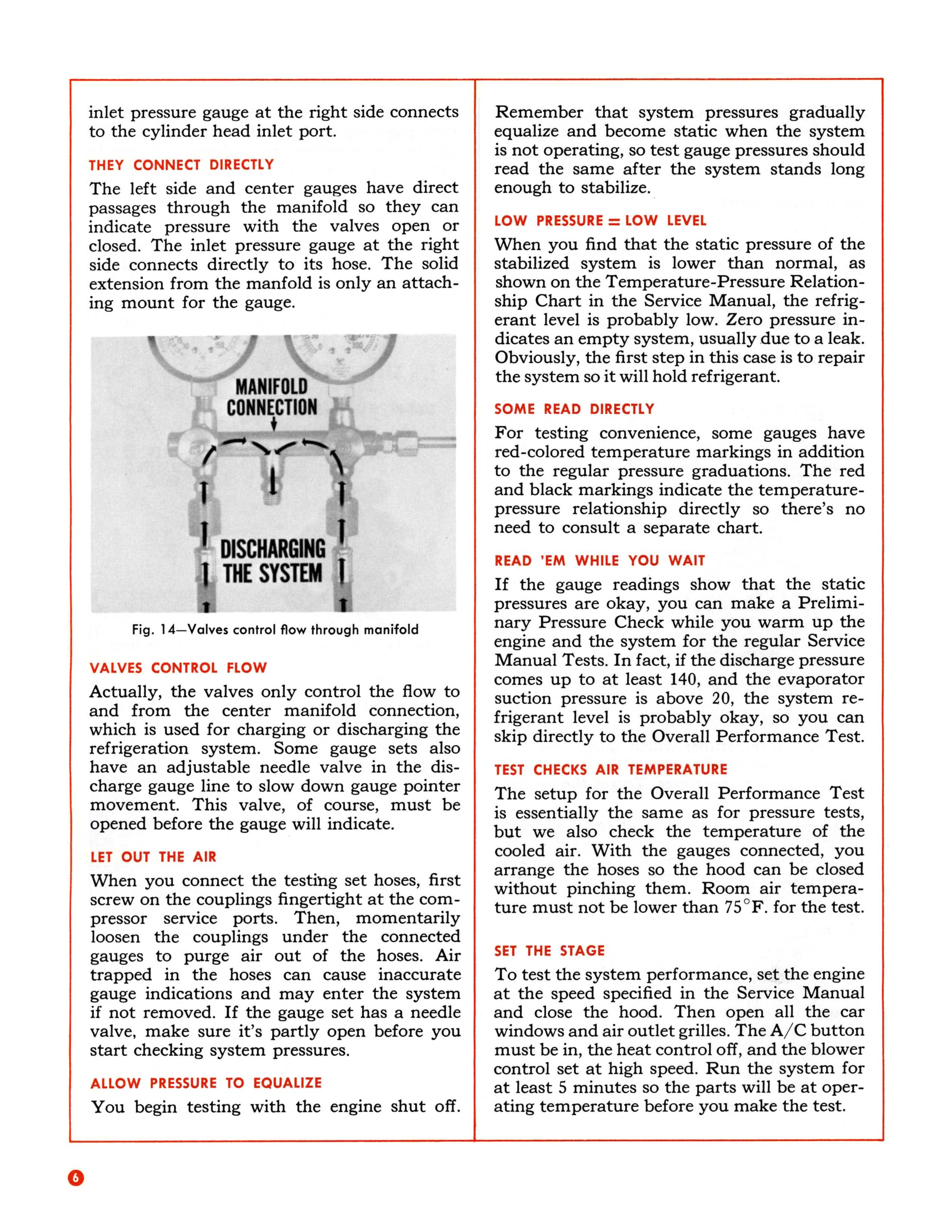 inlet pressure gauge at the right side connects to the cylinder head inlet port.

THEY CONNECT DIRECTLY

The left side and center gauges have direct passages through the manifold so they can indicate pressure with the valves open or closed. The inlet pressure gauge at the right side connects directly to its hose. The solid extension from the manfold is only an attaching mount for the gauge.

MANIFOLD CONNECTION

DISCHARGING THE SYSTEM

Fig. 14—Valves control flow through manifold

VALVES CONTROL FLOW

Actually, the valves only control the flow to and from the center manifold connection, which is used for charging or discharging the refrigeration system. Some gauge sets also have an adjustable needle valve in the discharge gauge line to slow down gauge pointer movement. This valve, of course, must be opened before the gauge will indicate.

LET OUT THE AIR

When you connect the testing set hoses, first screw on the couplings fingertight at the compressor service ports. Then, momentarily loosen the couplings under the connected gauges to purge air out of the hoses. Air trapped in the hoses can cause inaccurate gauge indications and may enter the system if not removed. If the gauge set has a needle valve, make sure it's partly open before you start checking system pressures.

ALLOW PRESSURE TO EQUALIZE

You begin testing with the engine shut off. Remember that system pressures gradually equalize and become static when the system is not operating, so test gauge pressures should read the same after the system stands long enough to stabilize.

LOW PRESSURE = LOW LEVEL

When you find that the static pressure of the stabilized system is lower than normal, as shown on the Temperature-Pressure Relationship Chart in the Service Manual, the refrigerant level is probably low. Zero pressure indicates an empty system, usually due to a leak. Obviously, the first step in this case is to repair the system so it will hold refrigerant.

SOME READ DIRECTLY

For testing convenience, some gauges have red-colored temperature markings in addition to the regular pressure graduations. The red and black markings indicate the temperature-pressure relationship directly so there's no need to consult a separate chart.

READ 'EM WHILE YOU WAIT

If the gauge readings show that the static pressures are okay, you can make a Preliminary Pressure Check while you warm up the engine and the system for the regular Service Manual Tests. In fact, if the discharge pressure comes up to at least 140, and the evaporator suction pressure is above 20, the system refrigerant level is probably okay, so you can skip directly to the Overall Performance Test.

TEST CHECKS AIR TEMPERATURE

The setup for the Overall Performance Test is essentially the same as for pressure tests, but we also check the temperature of the cooled air. With the gauges connected, you arrange the hoses so the hood can be closed without pinching them. Room air temperature must not be lower than 75°F. for the test.

SET THE STAGE

To test the system performance, set the engine at the speed specified in the Service Manual and close the hood. Then open all the car windows and air outlet grilles. The A/C button must be in, the heat control off, and the blower control set at high speed. Run the system for at least 5 minutes so the parts will be at operating temperature before you make the test.

6